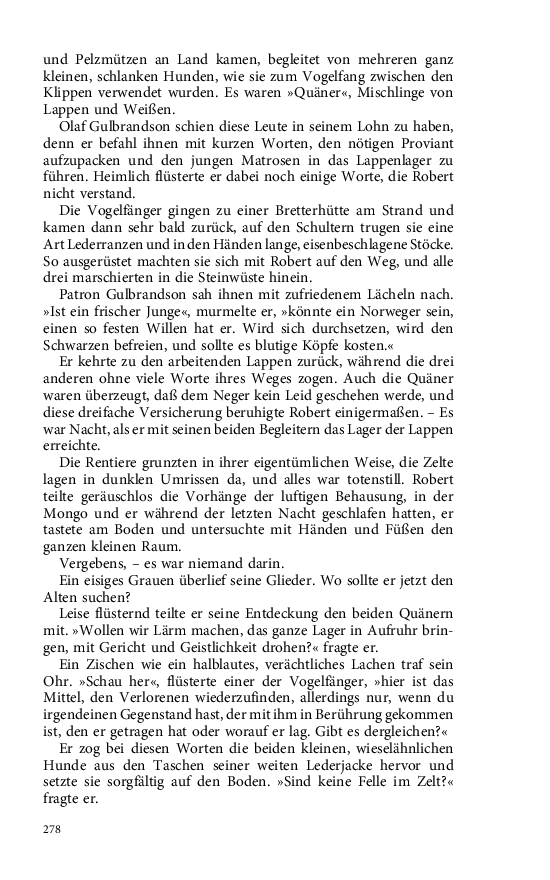 und Pelzmützen an Land kamen, begleitet von mehreren ganz kleinen, schlanken Hunden, wie sie zum Vogelfang zwischen den Klippen verwendet wurden. Es waren »Quäner«, Mischlinge von Lappen und Weißen.

Olaf Gulbrandson schien diese Leute in seinem Lohn zu haben, denn er befahl ihnen mit kurzen Worten, den nötigen Proviant aufzupacken und den jungen Matrosen in das Lappenlager zu führen. Heimlich flüsterte er dabei noch einige Worte, die Robert nicht verstand.

Die Vogelfänger gingen zu einer Bretterhütte am Strand und kamen dann sehr bald zurück, auf den Schultern trugen sie eine Art Lederranzen und in den Händen lange, eisenbeschlagene Stöcke. So ausgerüstet machten sie sich mit Robert auf den Weg, und alle drei marschierten in die Steinwüste hinein.

Patron Gulbrandson sah ihnen mit zufriedenem Lächeln nach. »Ist ein frischer Junge«, murmelte er, »könnte ein Norweger sein, einen so festen Willen hat er. Wird sich durchsetzen, wird den Schwarzen befreien, und sollte es blutige Köpfe kosten.«

Er kehrte zu den arbeitenden Lappen zurück, während die drei anderen ohne viele Worte ihres Weges zogen. Auch die Quäner waren überzeugt, daß dem Neger kein Leid geschehen werde, und diese dreifache Versicherung beruhigte Robert einigermaßen. – Es war Nacht, als er mit seinen beiden Begleitern das Lager der Lappen erreichte.

Die Rentiere grunzten in ihrer eigentümlichen Weise, die Zelte lagen in dunklen Umrissen da, und alles war totenstill. Robert teilte geräuschlos die Vorhänge der luftigen Behausung, in der Mongo und er während der letzten Nacht geschlafen hatten, er tastete am Boden und untersuchte mit Händen und Füßen den ganzen kleinen Raum.

Vergebens, – es war niemand darin.

Ein eisiges Grauen überlief seine Glieder. Wo sollte er jetzt den Alten suchen?

Leise flüsternd teilte er seine Entdeckung den beiden Quänern mit. »Wollen wir Lärm machen, das ganze Lager in Aufruhr bringen, mit Gericht und Geistlichkeit drohen?« fragte er.

Ein Zischen wie ein halblautes, verächtliches Lachen traf sein Ohr. »Schau her«, flüsterte einer der Vogelfänger, »hier ist das Mittel, den Verlorenen wiederzufinden, allerdings nur, wenn du irgendeinen Gegenstand hast, der mit ihm in Berührung gekommen ist, den er getragen hat oder worauf er lag. Gibt es dergleichen?«

Er zog bei diesen Worten die beiden kleinen, wieselähnlichen Hunde aus den Taschen seiner weiten Lederjacke hervor und setzte sie sorgfältig auf den Boden. »Sind keine Felle im Zelt?« fragte er.

278